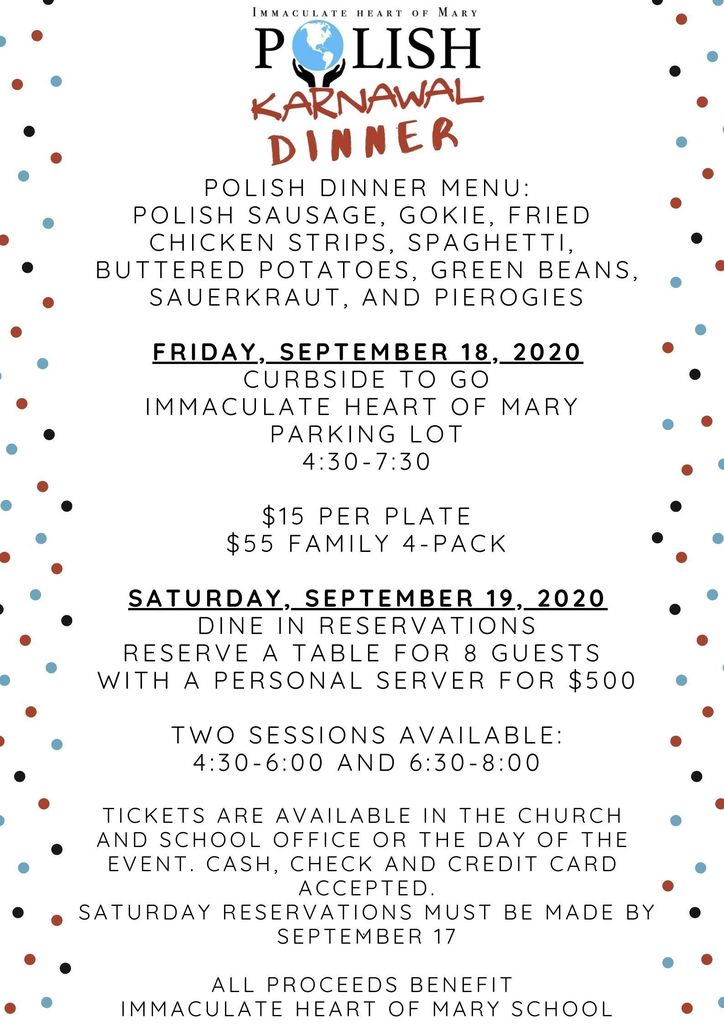 IMMACULATE HEART OF MARY
POLISH
KARNAWAL
DINNER

POLISH DINNER MENU:
POLISH SAUSAGE, GOKIE, FRIED CHICKEN STRIPS, SPAGHETTI, BUTTERED POTATOES, GREEN BEANS, SAUERKRAUT, AND PIEROGIES

FRIDAY, SEPTEMBER 18, 2020
CURBSIDE TO GO
IMMACULATE HEART OF MARY PARKING LOT
4:30-7:30

$15 PER PLATE
$55 FAMILY 4-PACK

SATURDAY, SEPTEMBER 19, 2020
DINE IN RESERVATIONS
RESERVE A TABLE FOR 8 GUESTS WITH A PERSONAL SERVER FOR $500

TWO SESSIONS AVAILABLE:
4:30-6:00 AND 6:30-8:00

TICKETS ARE AVAILABLE IN THE CHURCH AND SCHOOL OFFICE OR THE DAY OF THE EVENT. CASH, CHECK AND CREDIT CARD ACCEPTED.
SATURDAY RESERVATIONS MUST BE MADE BY SEPTEMBER 17

ALL PROCEEDS BENEFIT
IMMACULATE HEART OF MARY SCHOOL